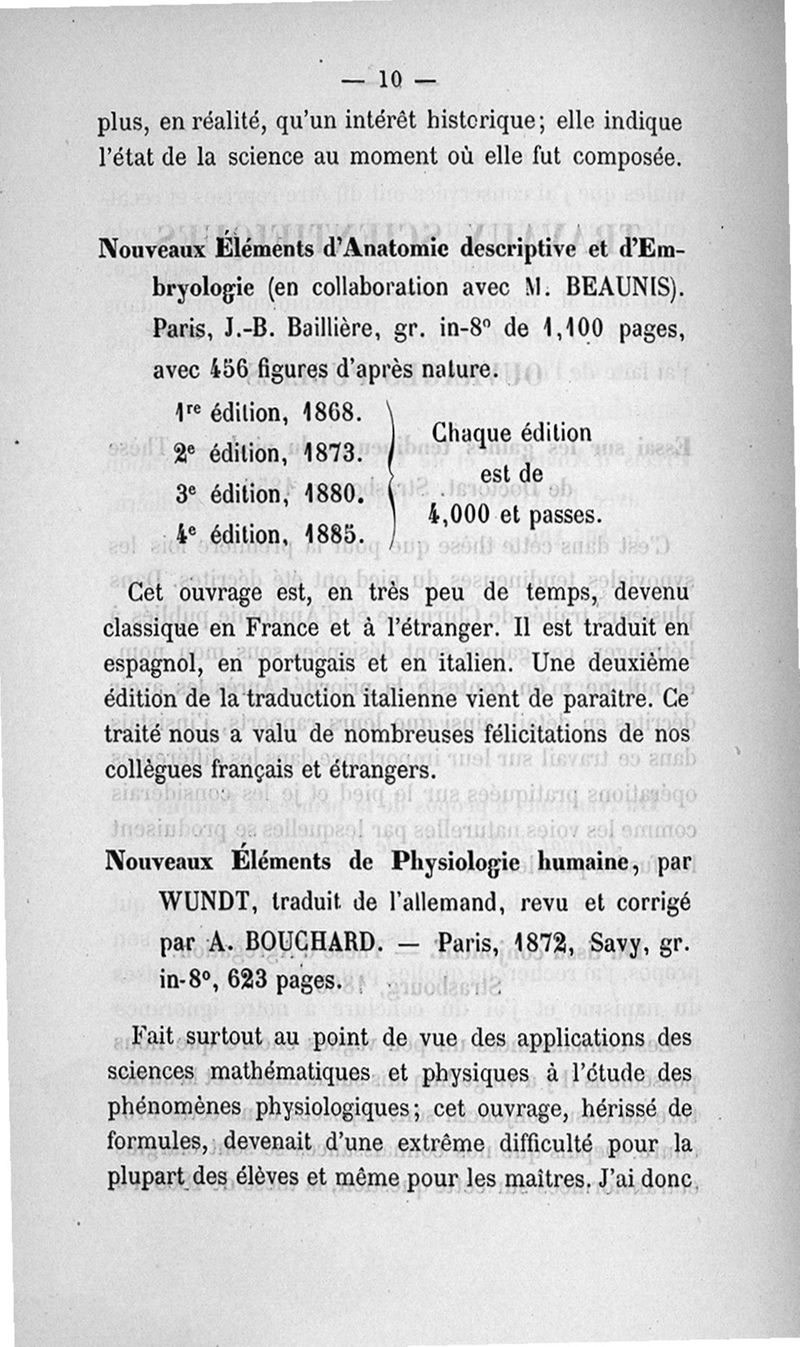 — 10 —

plus, en réalité, qu'un intérêt historique; elle indique l'état de la science au moment où elle fut composée.

Nouveaux Éléments d'Anatomie descriptive et d'Embryologie (en collaboration avec M. BEAUNIS). Paris, J.-B. Baillière, gr. in-8° de 1,100 pages, avec 456 figures d'après nature.

1re édition, 1868.
2e édition, 1873.
3e édition, 1880.
4e édition, 1885.

Chaque édition est de 4,000 et passes.

Cet ouvrage est, en très peu de temps, devenu classique en France et à l'étranger. Il est traduit en espagnol, en portugais et en italien. Une deuxième édition de la traduction italienne vient de paraître. Ce traité nous a valu de nombreuses félicitations de nos collègues français et étrangers.

Nouveaux Éléments de Physiologie humaine, par WUNDT, traduit de l'allemand, revu et corrigé par A. BOUCHARD. — Paris, 1872, Savy, gr. in-8°, 623 pages.

Fait surtout au point de vue des applications des sciences mathématiques et physiques à l'étude des phénomènes physiologiques; cet ouvrage, hérissé de formules, devenait d'une extrême difficulté pour la plupart des élèves et même pour les maîtres. J'ai donc